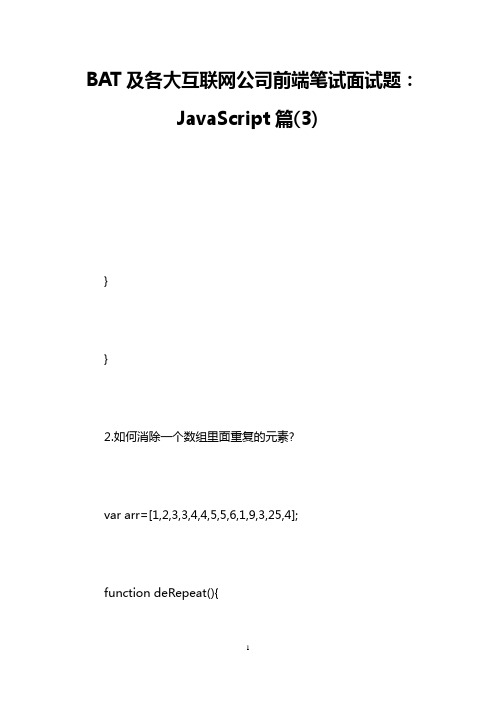 BAT 及各大互联网公司前端笔试面试题：JavaScript 篇(3)

}

}

2.如何消除一个数组里面重复的元素?

var arr=[1,2,3,3,4,4,5,5,6,1,9,3,25,4];

function deRepeat(){

1